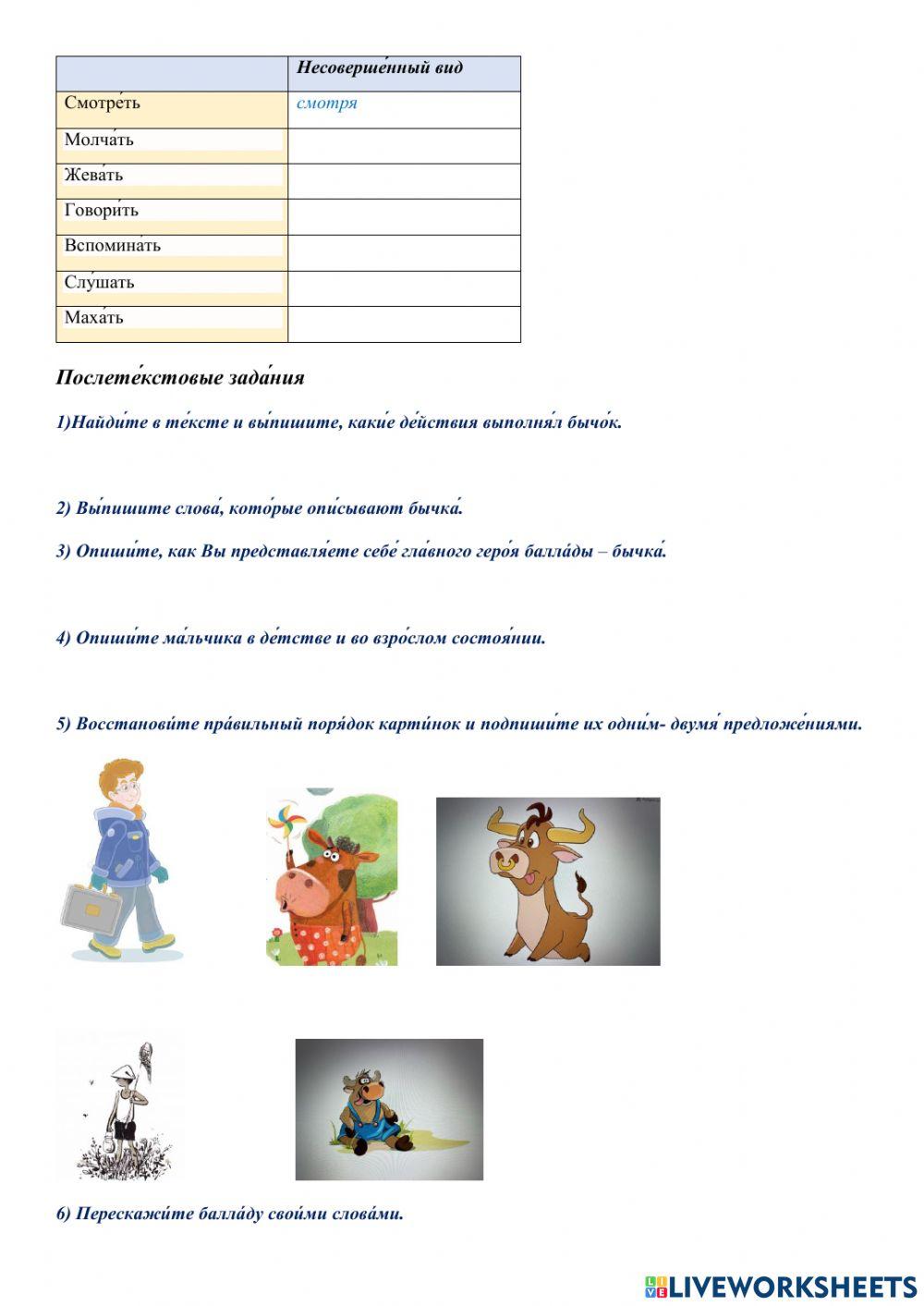 | | Несоверше́нный вид |
|---|---|
| Смотре́ть | смотря |
| Молча́ть | |
| Жева́ть | |
| Говори́ть | |
| Вспомина́ть | |
| Слу́шать | |
| Маха́ть | |

Послете́кстовые зада́ния

1)Найди́те в те́ксте и вы́пишите, каки́е де́йствия выполня́л бычо́к.

2) Вы́пишите слова́, кото́рые опи́сывают бычка́.

3) Опиши́те, как Вы представля́ете себе́ гла́вного геро́я балла́ды – бычка́.

4) Опиши́те ма́льчика в де́тстве и во взро́слом состоя́нии.

5) Восстанови́те пра́вильный поря́док карти́нок и подпиши́те их одни́м- двумя́ предложе́ниями.

6) Перескажи́те балла́ду свои́ми слова́ми.

LIVEWORKSHEETS